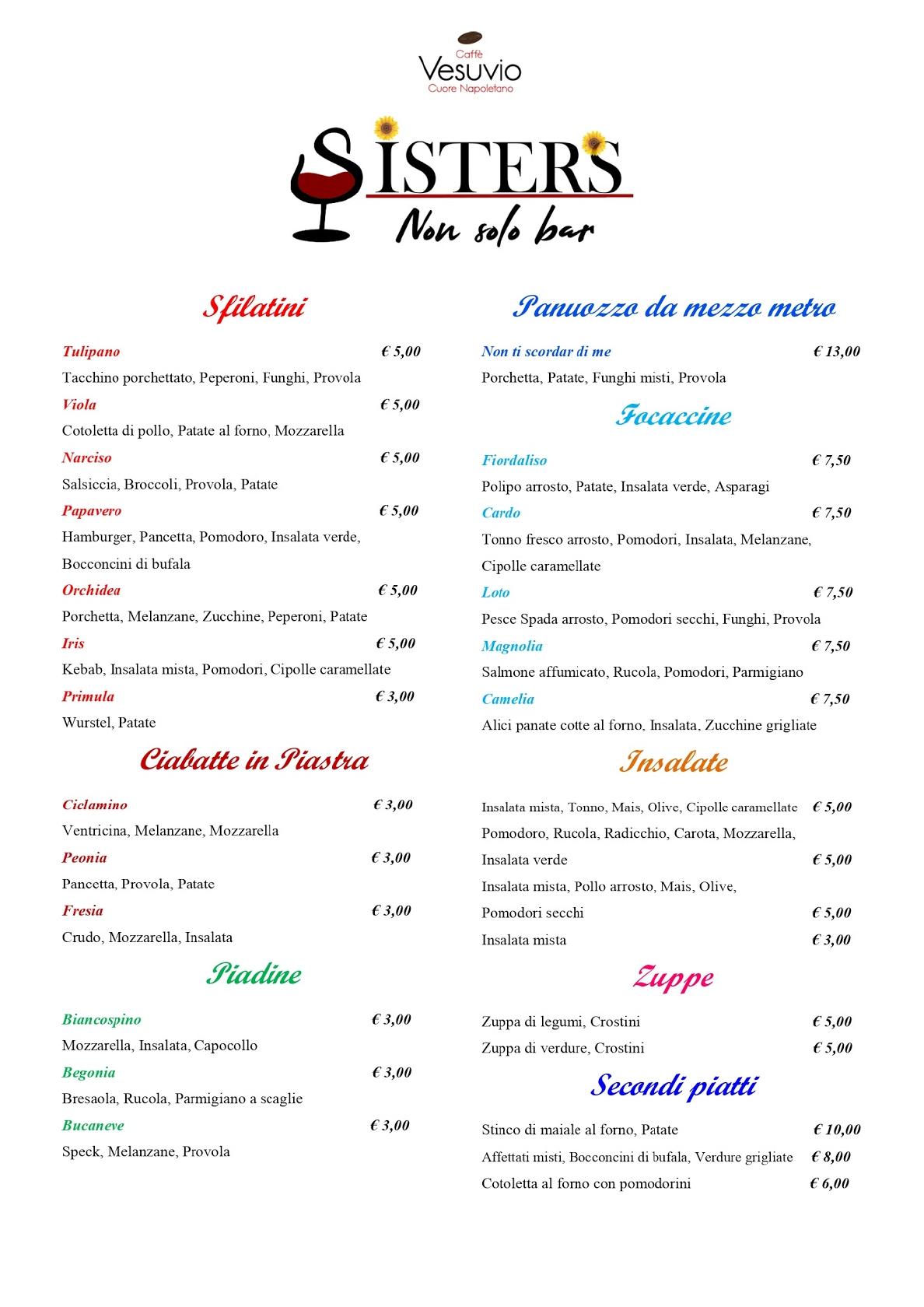 Caffè
Vesuvio
Cuore Napoletano

SISTERS
Non solo bar

Sfilatini

Tulipano € 5,00
Tacchino porchettato, Peperoni, Funghi, Provola
Viola € 5,00
Cotoletta di pollo, Patate al forno, Mozzarella
Narciso € 5,00
Salsiccia, Broccoli, Provola, Patate
Papavero € 5,00
Hamburger, Pancetta, Pomodoro, Insalata verde, Bocconcini di bufala
Orchidea € 5,00
Porchetta, Melanzane, Zucchine, Peperoni, Patate
Iris € 5,00
Kebab, Insalata mista, Pomodori, Cipolle caramellate
Primula € 3,00
Wurstel, Patate

Ciabatte in Piastra

Ciclamino € 3,00
Ventricina, Melanzane, Mozzarella
Peonia € 3,00
Pancetta, Provola, Patate
Fresia € 3,00
Crudo, Mozzarella, Insalata

Piadine

Biancospino € 3,00
Mozzarella, Insalata, Capocollo
Begonia € 3,00
Bresaola, Rucola, Parmigiano a scaglie
Bucaneve € 3,00
Speck, Melanzane, Provola

Panuozzo da mezzo metro

Non ti scordar di me € 13,00
Porchetta, Patate, Funghi misti, Provola

Focaccine

Fiordaliso € 7,50
Polipo arrosto, Patate, Insalata verde, Asparagi
Cardo € 7,50
Tonno fresco arrosto, Pomodori, Insalata, Melanzane, Cipolle caramellate
Loto € 7,50
Pesce Spada arrosto, Pomodori secchi, Funghi, Provola
Magnolia € 7,50
Salmone affumicato, Rucola, Pomodori, Parmigiano
Camelia € 7,50
Alici panate cotte al forno, Insalata, Zucchine grigliate

Insalate

Insalata mista, Tonno, Mais, Olive, Cipolle caramellate € 5,00
Pomodoro, Rucola, Radicchio, Carota, Mozzarella, Insalata verde € 5,00
Insalata mista, Pollo arrosto, Mais, Olive, Pomodori secchi € 5,00
Insalata mista € 3,00

Zuppe

Zuppa di legumi, Crostini € 5,00
Zuppa di verdure, Crostini € 5,00

Secondi piatti

Stinco di maiale al forno, Patate € 10,00
Affettati misti, Bocconcini di bufala, Verdure grigliate € 8,00
Cotoletta al forno con pomodorini € 6,00